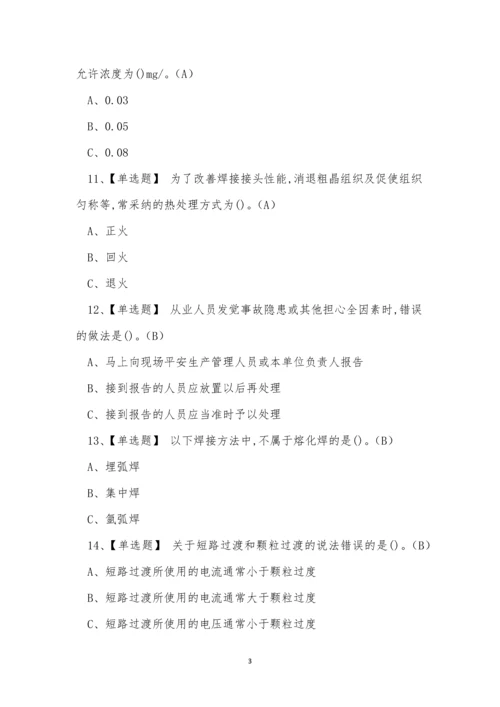 允许浓度为()mg/。(A)

A、0.03

B、0.05

C、0.08

11、【单选题】 为了改善焊接接头性能,消退粗晶组织及促使组织匀称等,常采纳的热处理方式为()。(A)

A、正火

B、回火

C、退火

12、【单选题】 从业人员发觉事故隐患或其他担心全因素时,错误的做法是()。(B)

A、马上向现场平安生产管理人员或本单位负责人报告

B、接到报告的人员应放置以后再处理

C、接到报告的人员应当准时予以处理

13、【单选题】 以下焊接方法中,不属于熔化焊的是()。(B)

A、埋弧焊

B、集中焊

C、氩弧焊

14、【单选题】 关于短路过渡和颗粒过渡的说法错误的是()。(B)

A、短路过渡所使用的电流通常小于颗粒过度

B、短路过渡所使用的电流通常大于颗粒过度

C、短路过渡所使用的电压通常小于颗粒过度

3